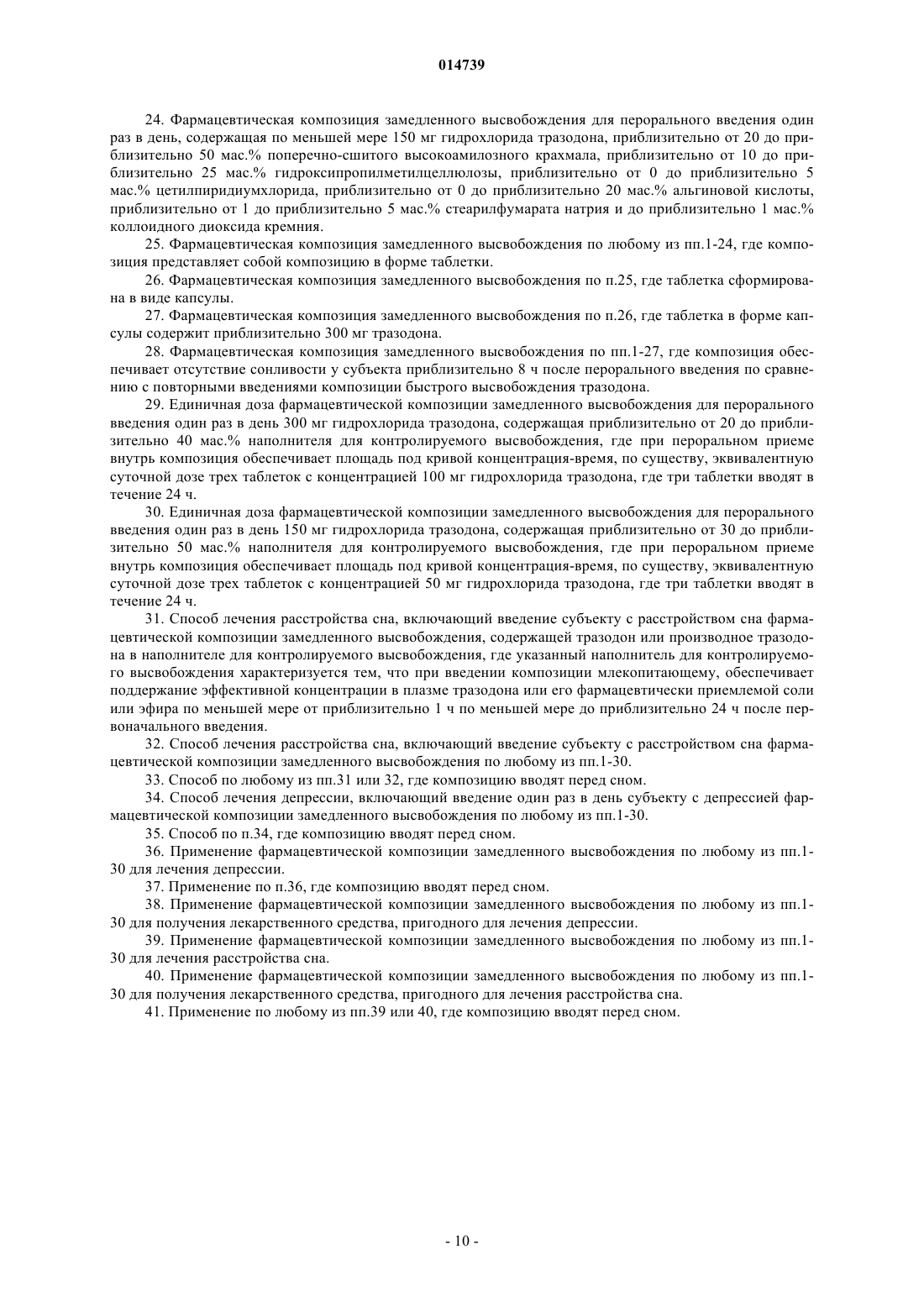 014739

24. Фармацевтическая композиция замедленного высвобождения для перорального введения один раз в день, содержащая по меньшей мере 150 мг гидрохлорида тразодона, приблизительно от 20 до приблизительно 50 мас.% поперечно-сшитого высокоамилозного крахмала, приблизительно от 10 до приблизительно 25 мас.% гидроксипропилметилцеллюлозы, приблизительно от 0 до приблизительно 5 мас.% цетилпиридиумхлорида, приблизительно от 0 до приблизительно 20 мас.% альгиновой кислоты, приблизительно от 1 до приблизительно 5 мас.% стеарилфумарата натрия и до приблизительно 1 мас.% коллоидного диоксида кремния.

25. Фармацевтическая композиция замедленного высвобождения по любому из пп.1-24, где композиция представляет собой композицию в форме таблетки.

26. Фармацевтическая композиция замедленного высвобождения по п.25, где таблетка сформирована в виде капсулы.

27. Фармацевтическая композиция замедленного высвобождения по п.26, где таблетка в форме капсулы содержит приблизительно 300 мг тразодона.

28. Фармацевтическая композиция замедленного высвобождения по пп.1-27, где композиция обеспечивает отсутствие сонливости у субъекта приблизительно 8 ч после перорального введения по сравнению с повторными введениями композиции быстрого высвобождения тразодона.

29. Единичная доза фармацевтической композиции замедленного высвобождения для перорального введения один раз в день 300 мг гидрохлорида тразодона, содержащая приблизительно от 20 до приблизительно 40 мас.% наполнителя для контролируемого высвобождения, где при пероральном приеме внутрь композиция обеспечивает площадь под кривой концентрация-время, по существу, эквивалентную суточной дозе трех таблеток с концентрацией 100 мг гидрохлорида тразодона, где три таблетки вводят в течение 24 ч.

30. Единичная доза фармацевтической композиции замедленного высвобождения для перорального введения один раз в день 150 мг гидрохлорида тразодона, содержащая приблизительно от 30 до приблизительно 50 мас.% наполнителя для контролируемого высвобождения, где при пероральном приеме внутрь композиция обеспечивает площадь под кривой концентрация-время, по существу, эквивалентную суточной дозе трех таблеток с концентрацией 50 мг гидрохлорида тразодона, где три таблетки вводят в течение 24 ч.

31. Способ лечения расстройства сна, включающий введение субъекту с расстройством сна фармацевтической композиции замедленного высвобождения, содержащей тразодон или производное тразодона в наполнителе для контролируемого высвобождения, где указанный наполнитель для контролируемого высвобождения характеризуется тем, что при введении композиции млекопитающему, обеспечивает поддержание эффективной концентрации в плазме тразодона или его фармацевтически приемлемой соли или эфира по меньшей мере от приблизительно 1 ч по меньшей мере до приблизительно 24 ч после первоначального введения.

32. Способ лечения расстройства сна, включающий введение субъекту с расстройством сна фармацевтической композиции замедленного высвобождения по любому из пп.1-30.

33. Способ по любому из пп.31 или 32, где композицию вводят перед сном.

34. Способ лечения депрессии, включающий введение один раз в день субъекту с депрессией фармацевтической композиции замедленного высвобождения по любому из пп.1-30.

35. Способ по п.34, где композицию вводят перед сном.

36. Применение фармацевтической композиции замедленного высвобождения по любому из пп.1-30 для лечения депрессии.

37. Применение по п.36, где композицию вводят перед сном.

38. Применение фармацевтической композиции замедленного высвобождения по любому из пп.1-30 для получения лекарственного средства, пригодного для лечения депрессии.

39. Применение фармацевтической композиции замедленного высвобождения по любому из пп.1-30 для лечения расстройства сна.

40. Применение фармацевтической композиции замедленного высвобождения по любому из пп.1-30 для получения лекарственного средства, пригодного для лечения расстройства сна.

41. Применение по любому из пп.39 или 40, где композицию вводят перед сном.

- 10 -